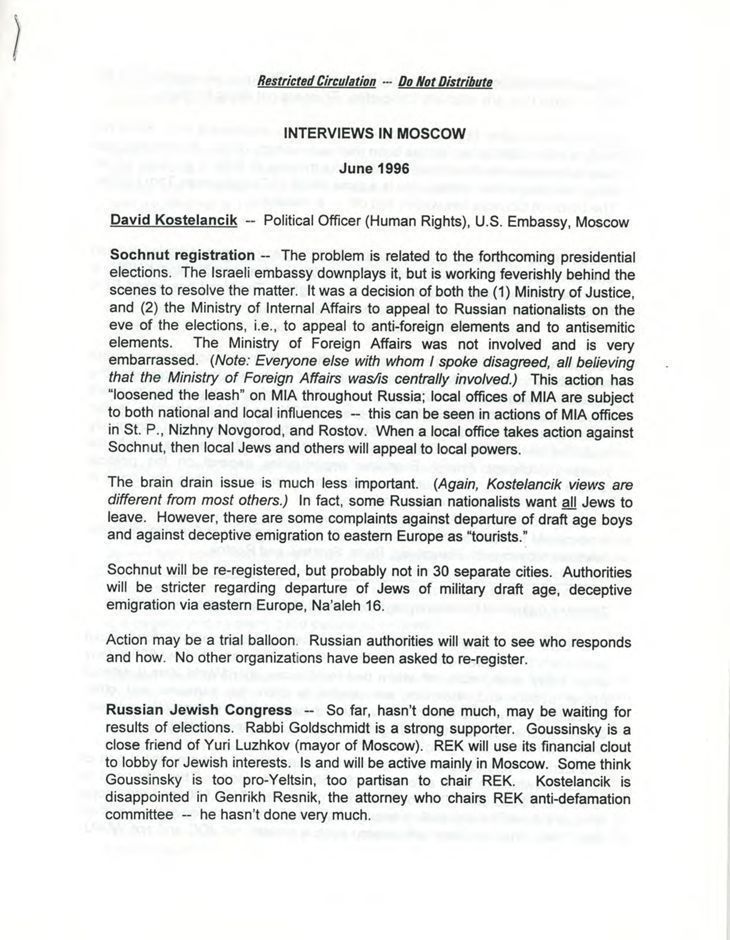 Restricted Circulation -- Do Not Distribute

INTERVIEWS IN MOSCOW

June 1996

David Kostelancik -- Political Officer (Human Rights), U.S. Embassy, Moscow

Sochnut registration -- The problem is related to the forthcoming presidential elections. The Israeli embassy downplays it, but is working feverishly behind the scenes to resolve the matter. It was a decision of both the (1) Ministry of Justice, and (2) the Ministry of Internal Affairs to appeal to Russian nationalists on the eve of the elections, i.e., to appeal to anti-foreign elements and to antisemitic elements. The Ministry of Foreign Affairs was not involved and is very embarrassed. (Note: Everyone else with whom I spoke disagreed, all believing that the Ministry of Foreign Affairs was/is centrally involved.) This action has "loosened the leash" on MIA throughout Russia; local offices of MIA are subject to both national and local influences -- this can be seen in actions of MIA offices in St. P., Nizhny Novgorod, and Rostov. When a local office takes action against Sochnut, then local Jews and others will appeal to local powers.

The brain drain issue is much less important. (Again, Kostelancik views are different from most others.) In fact, some Russian nationalists want all Jews to leave. However, there are some complaints against departure of draft age boys and against deceptive emigration to eastern Europe as "tourists."

Sochnut will be re-registered, but probably not in 30 separate cities. Authorities will be stricter regarding departure of Jews of military draft age, deceptive emigration via eastern Europe, Na'aleh 16.

Action may be a trial balloon. Russian authorities will wait to see who responds and how. No other organizations have been asked to re-register.

Russian Jewish Congress -- So far, hasn't done much, may be waiting for results of elections. Rabbi Goldschmidt is a strong supporter. Goussinsky is a close friend of Yuri Luzhkov (mayor of Moscow). REK will use its financial clout to lobby for Jewish interests. Is and will be active mainly in Moscow. Some think Goussinsky is too pro-Yeltsin, too partisan to chair REK. Kostelancik is disappointed in Genrikh Resnik, the attorney who chairs REK anti-defamation committee -- he hasn't done very much.